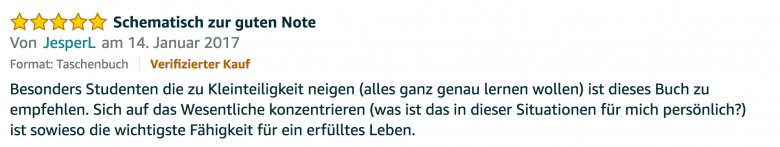 Schematisch zur guten Note
Von JesperL am 14. Januar 2017
Format: Taschenbuch | Verifizierter Kauf

Besonders Studenten die zu Kleinteiligkeit neigen (alles ganz genau lernen wollen) ist dieses Buch zu empfehlen. Sich auf das Wesentliche konzentrieren (was ist das in dieser Situationen für mich persönlich?) ist sowieso die wichtigste Fähigkeit für ein erfülltes Leben.